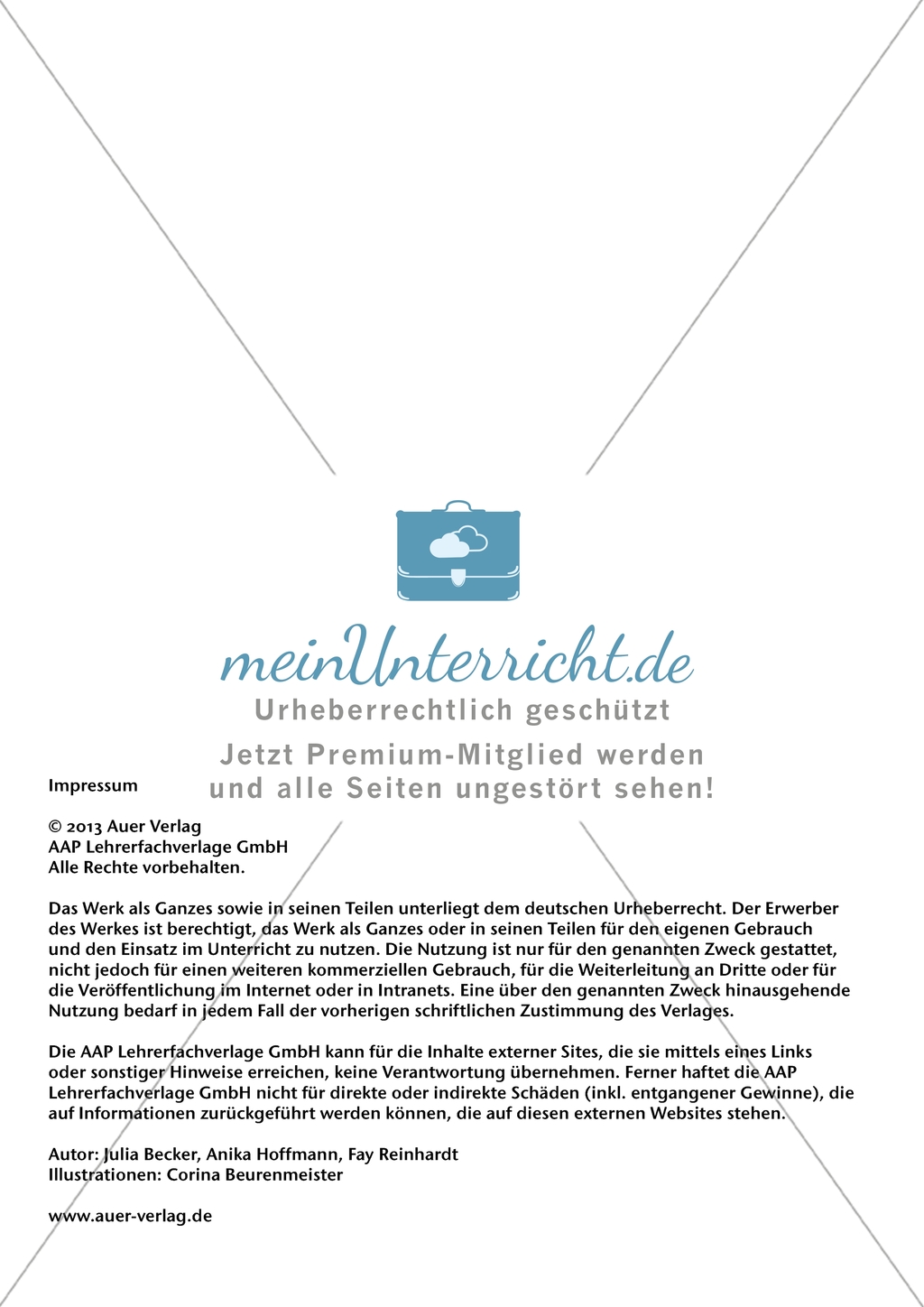 meinUnterricht.de
Urheberrechtlich geschützt

Jetzt Premium-Mitglied werden und alle Seiten ungestört sehen!

Impressum

© 2013 Auer Verlag
AAP Lehrerfachverlage GmbH
Alle Rechte vorbehalten.

Das Werk als Ganzes sowie in seinen Teilen unterliegt dem deutschen Urheberrecht. Der Erwerber des Werkes ist berechtigt, das Werk als Ganzes oder in seinen Teilen für den eigenen Gebrauch und den Einsatz im Unterricht zu nutzen. Die Nutzung ist nur für den genannten Zweck gestattet, nicht jedoch für einen weiteren kommerziellen Gebrauch, für die Weiterleitung an Dritte oder für die Veröffentlichung im Internet oder in Intranets. Eine über den genannten Zweck hinausgehende Nutzung bedarf in jedem Fall der vorherigen schriftlichen Zustimmung des Verlages.

Die AAP Lehrerfachverlage GmbH kann für die Inhalte externer Sites, die sie mittels eines Links oder sonstiger Hinweise erreichen, keine Verantwortung übernehmen. Ferner haftet die AAP Lehrerfachverlage GmbH nicht für direkte oder indirekte Schäden (inkl. entgangener Gewinne), die auf Informationen zurückgeführt werden können, die auf diesen externen Websites stehen.

Autor: Julia Becker, Anika Hoffmann, Fay Reinhardt
Illustrationen: Corina Beurenmeister

www.auer-verlag.de